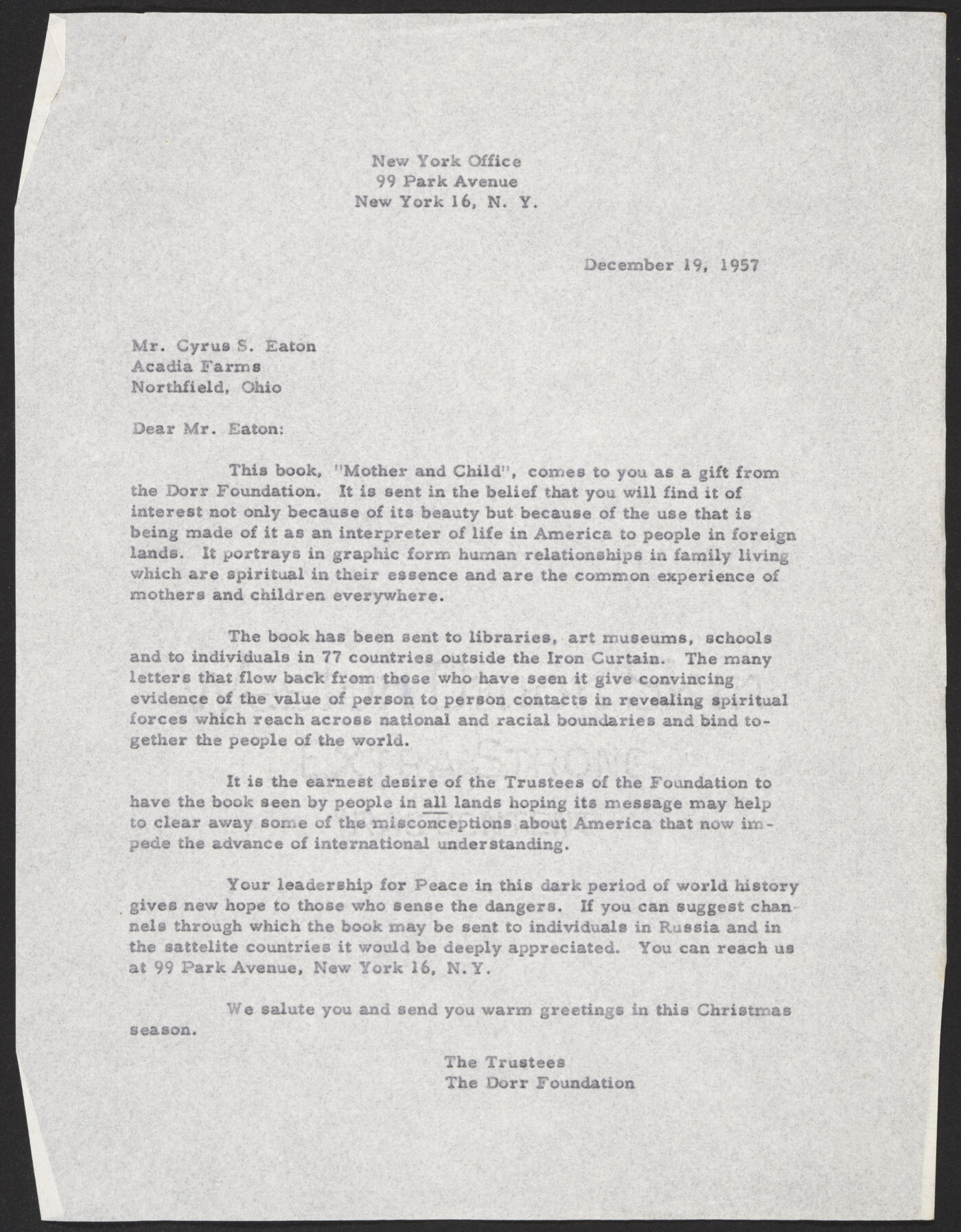 New York Office
99 Park Avenue
New York 16, N. Y.

December 19, 1957

Mr. Cyrus S. Eaton
Acadia Farms
Northfield, Ohio

Dear Mr. Eaton:

This book, "Mother and Child", comes to you as a gift from the Dorr Foundation. It is sent in the belief that you will find it of interest not only because of its beauty but because of the use that is being made of it as an interpreter of life in America to people in foreign lands. It portrays in graphic form human relationships in family living which are spiritual in their essence and are the common experience of mothers and children everywhere.

The book has been sent to libraries, art museums, schools and to individuals in 77 countries outside the Iron Curtain. The many letters that flow back from those who have seen it give convincing evidence of the value of person to person contacts in revealing spiritual forces which reach across national and racial boundaries and bind together the people of the world.

It is the earnest desire of the Trustees of the Foundation to have the book seen by people in all lands hoping its message may help to clear away some of the misconceptions about America that now impede the advance of international understanding.

Your leadership for Peace in this dark period of world history gives new hope to those who sense the dangers. If you can suggest channels through which the book may be sent to individuals in Russia and in the sattelite countries it would be deeply appreciated. You can reach us at 99 Park Avenue, New York 16, N.Y.

We salute you and send you warm greetings in this Christmas season.

The Trustees
The Dorr Foundation